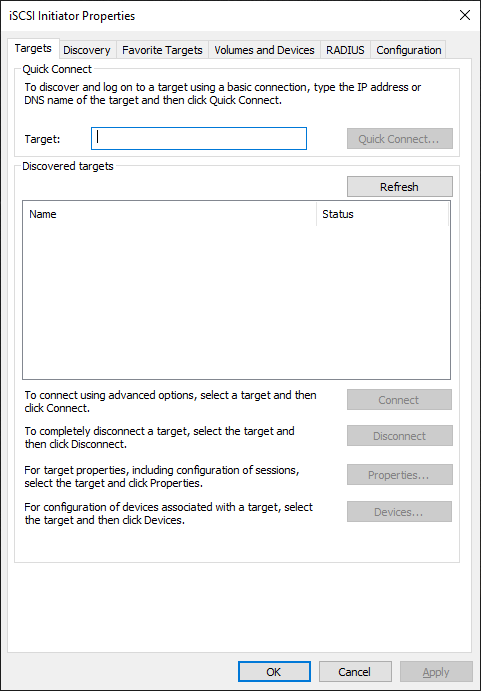 iSCSI Initiator Properties

Targets Discovery Favorite Targets Volumes and Devices RADIUS Configuration

Quick Connect

To discover and log on to a target using a basic connection, type the IP address or DNS name of the target and then click Quick Connect.

Target:

Quick Connect...

Discovered targets

Refresh

| Name | Status |
|---|---|

To connect using advanced options, select a target and then click Connect.

Connect

To completely disconnect a target, select the target and then click Disconnect.

Disconnect

For target properties, including configuration of sessions, select the target and click Properties.

Properties...

For configuration of devices associated with a target, select the target and then click Devices.

Devices...

OK Cancel Apply